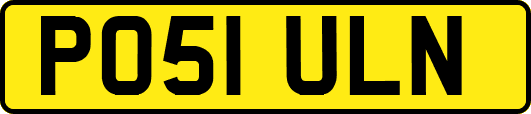 PO51 ULN